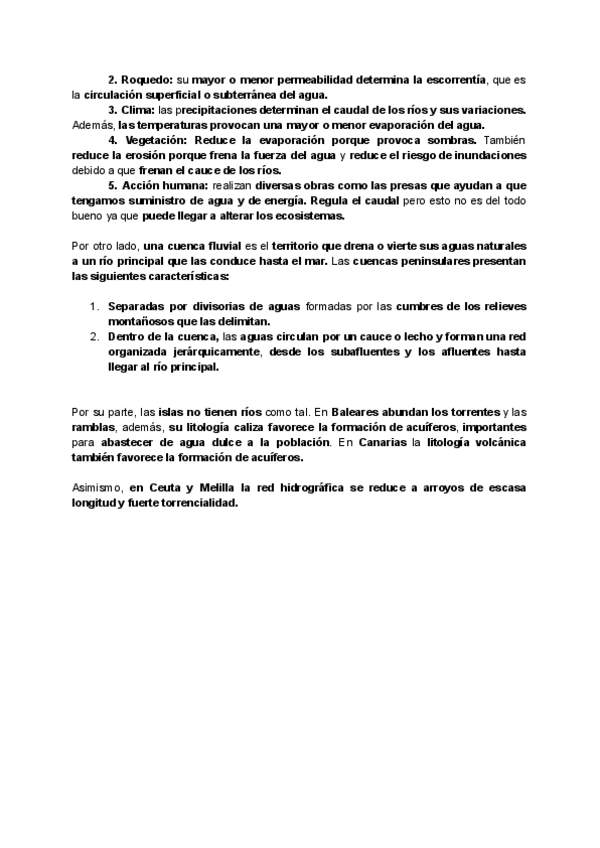 2. Roquedo: su mayor o menor permeabilidad determina la escorrentía, que es la circulación superficial o subterránea del agua.

3. Clima: las precipitaciones determinan el caudal de los ríos y sus variaciones. Además, las temperaturas provocan una mayor o menor evaporación del agua.

4. Vegetación: Reduce la evaporación porque provoca sombras. También reduce la erosión porque frena la fuerza del agua y reduce el riesgo de inundaciones debido a que frenan el cauce de los ríos.

5. Acción humana: realizan diversas obras como las presas que ayudan a que tengamos suministro de agua y de energía. Regula el caudal pero esto no es del todo bueno ya que puede llegar a alterar los ecosistemas.

Por otro lado, una cuenca fluvial es el territorio que drena o vierte sus aguas naturales a un río principal que las conduce hasta el mar. Las cuencas peninsulares presentan las siguientes características:

1. Separadas por divisorias de aguas formadas por las cumbres de los relieves montañosos que las delimitan.
2. Dentro de la cuenca, las aguas circulan por un cauce o lecho y forman una red organizada jerárquicamente, desde los subafluentes y los afluentes hasta llegar al río principal.

Por su parte, las islas no tienen ríos como tal. En Baleares abundan los torrentes y las ramblas, además, su litología caliza favorece la formación de acuíferos, importantes para abastecer de agua dulce a la población. En Canarias la litología volcánica también favorece la formación de acuíferos.

Asimismo, en Ceuta y Melilla la red hidrográfica se reduce a arroyos de escasa longitud y fuerte torrencialidad.